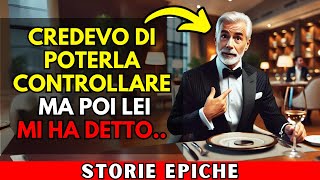 CREDEVO DI POTERLA CONTROLLARE MA POI LEI MI HA DETTO..

STORIE EPICHE